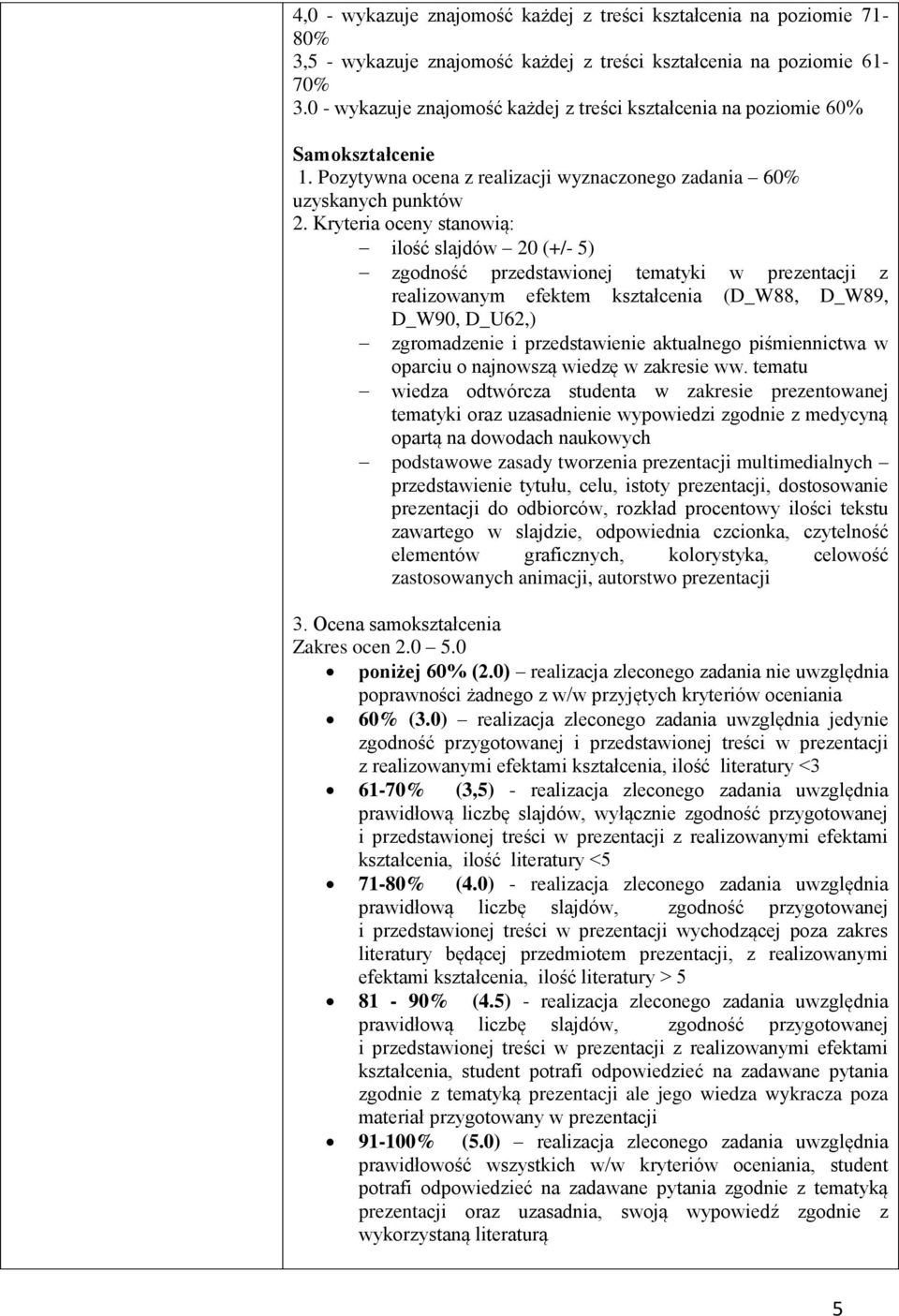 4,0 - wykazuje znajomość każdej z treści kształcenia na poziomie 71-80%
3,5 - wykazuje znajomość każdej z treści kształcenia na poziomie 61-70%
3.0 - wykazuje znajomość każdej z treści kształcenia na poziomie 60%

Samokształcenie
1. Pozytywna ocena z realizacji wyznaczonego zadania – 60% uzyskanych punktów
2. Kryteria oceny stanowią:
– ilość slajdów – 20 (+/- 5)
– zgodność przedstawionej tematyki w prezentacji z realizowanym efektem kształcenia (D_W88, D_W89, D_W90, D_U62,)
– zgromadzenie i przedstawienie aktualnego piśmiennictwa w oparciu o najnowszą wiedzę w zakresie ww. tematu
– wiedza odtwórcza studenta w zakresie prezentowanej tematyki oraz uzasadnienie wypowiedzi zgodnie z medycyną opartą na dowodach naukowych
– podstawowe zasady tworzenia prezentacji multimedialnych – przedstawienie tytułu, celu, istoty prezentacji, dostosowanie prezentacji do odbiorców, rozkład procentowy ilości tekstu zawartego w slajdzie, odpowiednia czcionka, czytelność elementów graficznych, kolorystyka, celowość zastosowanych animacji, autorstwo prezentacji

3. Ocena samokształcenia
Zakres ocen 2.0 – 5.0
• poniżej 60% (2.0) – realizacja zleconego zadania nie uwzględnia poprawności żadnego z w/w przyjętych kryteriów oceniania
• 60% (3.0) – realizacja zleconego zadania uwzględnia jedynie zgodność przygotowanej i przedstawionej treści w prezentacji z realizowanymi efektami kształcenia, ilość literatury <3
• 61-70% (3,5) - realizacja zleconego zadania uwzględnia prawidłową liczbę slajdów, wyłącznie zgodność przygotowanej i przedstawionej treści w prezentacji z realizowanymi efektami kształcenia, ilość literatury <5
• 71-80% (4.0) - realizacja zleconego zadania uwzględnia prawidłową liczbę slajdów, zgodność przygotowanej i przedstawionej treści w prezentacji wychodzącej poza zakres literatury będącej przedmiotem prezentacji, z realizowanymi efektami kształcenia, ilość literatury > 5
• 81 - 90% (4.5) - realizacja zleconego zadania uwzględnia prawidłową liczbę slajdów, zgodność przygotowanej i przedstawionej treści w prezentacji z realizowanymi efektami kształcenia, student potrafi odpowiedzieć na zadawane pytania zgodnie z tematyką prezentacji ale jego wiedza wykracza poza materiał przygotowany w prezentacji
• 91-100% (5.0) – realizacja zleconego zadania uwzględnia prawidłowość wszystkich w/w kryteriów oceniania, student potrafi odpowiedzieć na zadawane pytania zgodnie z tematyką prezentacji oraz uzasadnia, swoją wypowiedź zgodnie z wykorzystaną literaturą

5